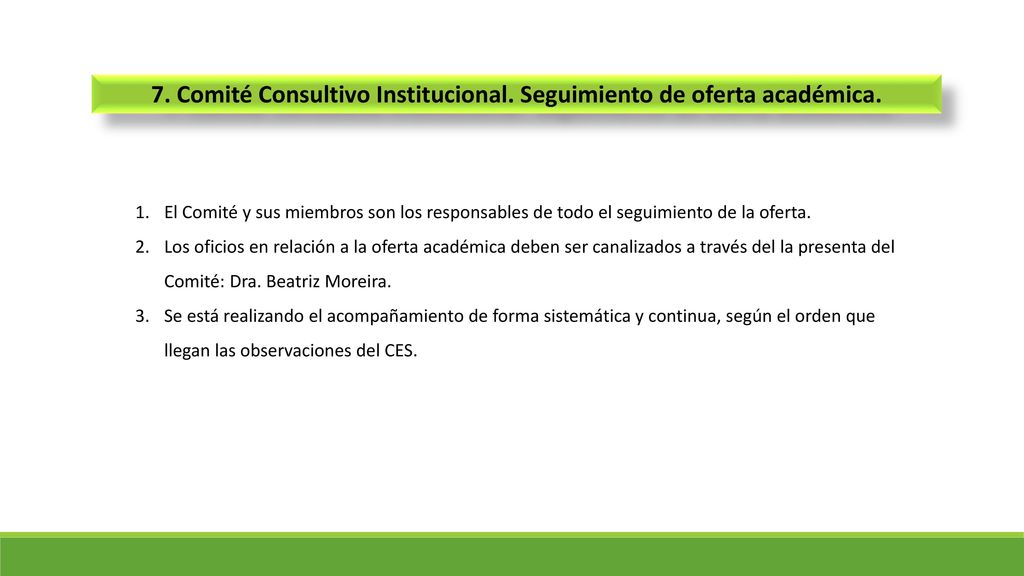 7. Comité Consultivo Institucional. Seguimiento de oferta académica.

1. El Comité y sus miembros son los responsables de todo el seguimiento de la oferta.
2. Los oficios en relación a la oferta académica deben ser canalizados a través del la presenta del Comité: Dra. Beatriz Moreira.
3. Se está realizando el acompañamiento de forma sistemática y continua, según el orden que llegan las observaciones del CES.